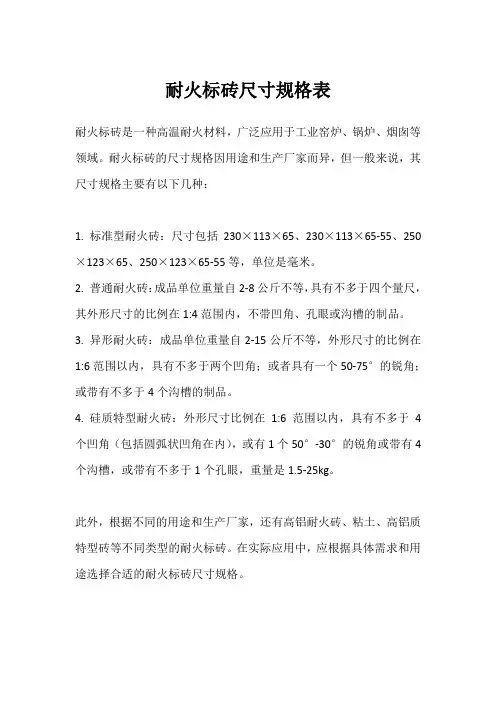 耐火标砖尺寸规格表

耐火标砖是一种高温耐火材料，广泛应用于工业窑炉、锅炉、烟囱等领域。耐火标砖的尺寸规格因用途和生产厂家而异，但一般来说，其尺寸规格主要有以下几种：

1. 标准型耐火砖：尺寸包括 230×113×65、230×113×65-55、250×123×65、250×123×65-55 等，单位是毫米。

2. 普通耐火砖：成品单位重量自 2-8 公斤不等，具有不多于四个量尺，其外形尺寸的比例在 1:4 范围内，不带凹角、孔眼或沟槽的制品。

3. 异形耐火砖：成品单位重量自 2-15 公斤不等，外形尺寸的比例在 1:6 范围以内，具有不多于两个凹角；或者具有一个 50-75°的锐角；或带有不多于 4 个沟槽的制品。

4. 硅质特型耐火砖：外形尺寸比例在 1:6 范围以内，具有不多于 4 个凹角（包括圆弧状凹角在内），或有 1 个 50°-30°的锐角或带有 4 个沟槽，或带有不多于 1 个孔眼，重量是 1.5-25kg。

此外，根据不同的用途和生产厂家，还有高铝耐火砖、粘土、高铝质特型砖等不同类型的耐火标砖。在实际应用中，应根据具体需求和用途选择合适的耐火标砖尺寸规格。